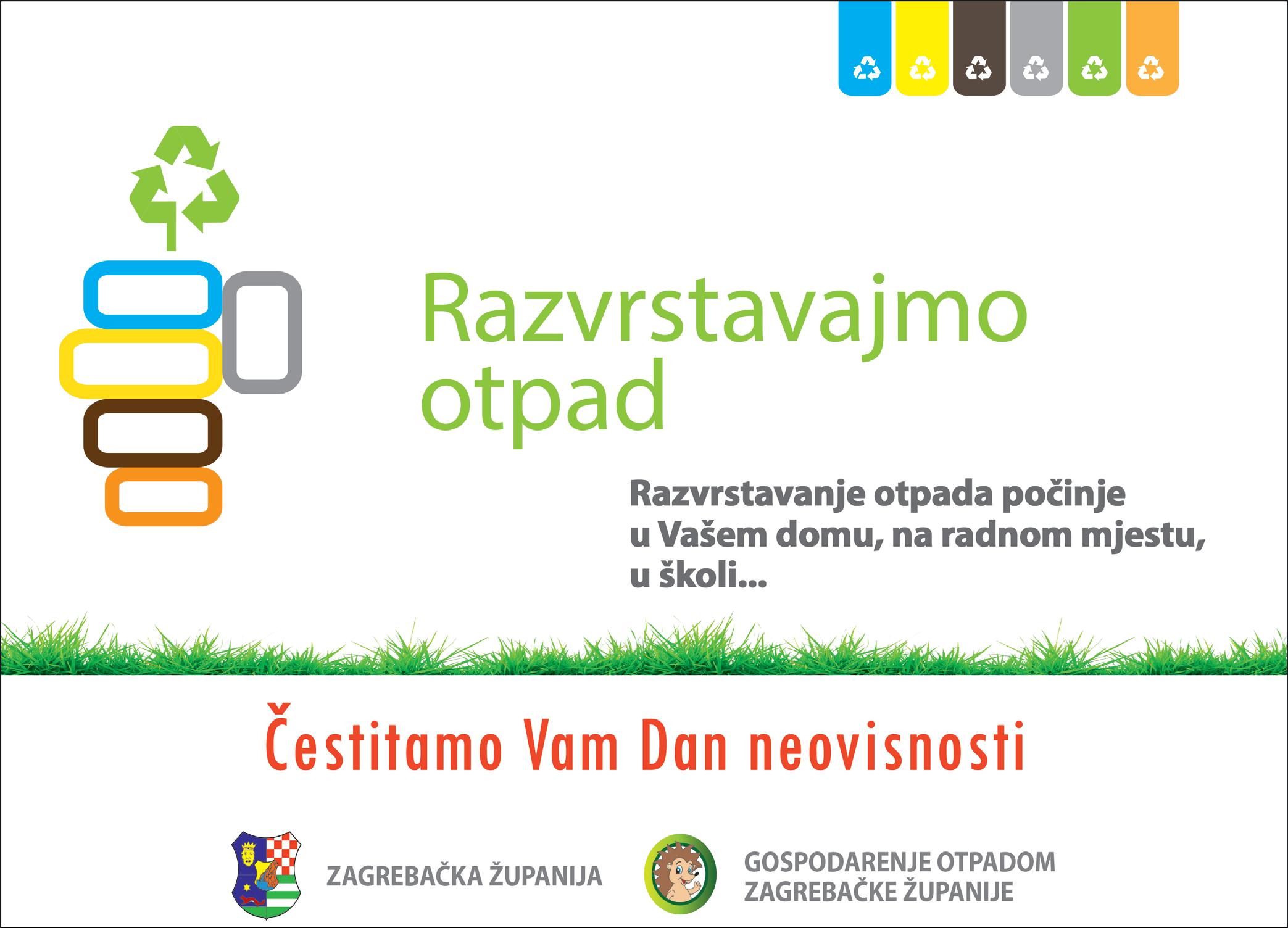 Razvrstavajmo otpad

Razvrstavanje otpada počinje u Vašem domu, na radnom mjestu, u školi...

Čestitamo Vam Dan neovisnosti

ZAGREBAČKA ŽUPANIJA

GOSPODARENJE OTPADOM ZAGREBAČKE ŽUPANIJE